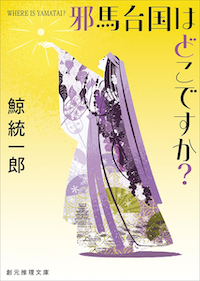 WHERE IS YAMATAI?

邪馬台国はどこですか?

鯨統一郎

創元推理文庫